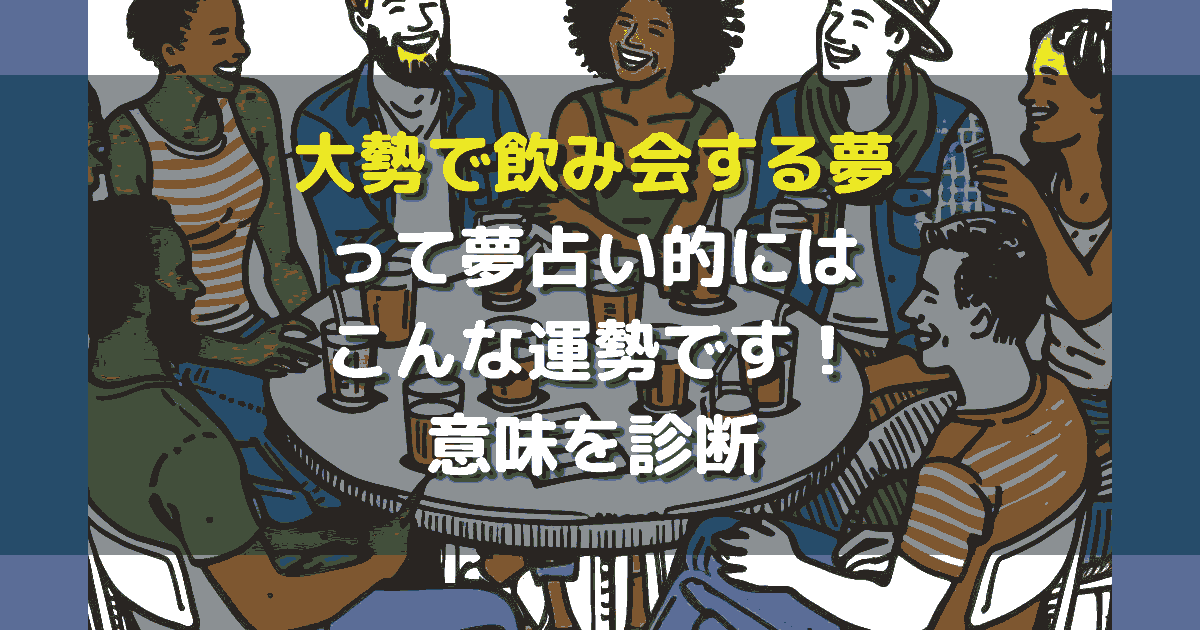 大勢で飲み会する夢

って夢占い的には
こんな運勢です！
意味を診断